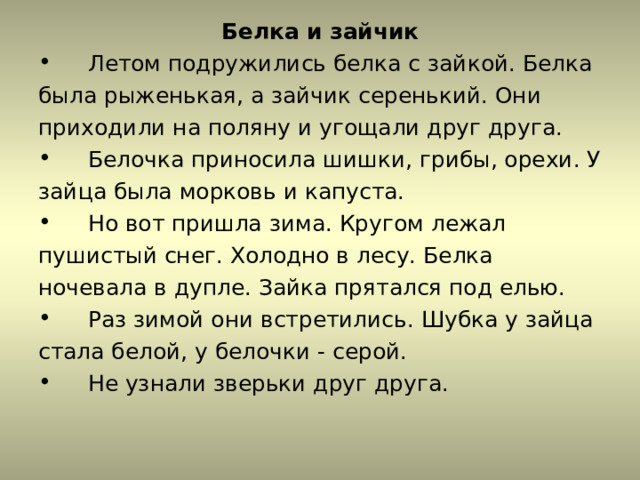 Белка и зайчик

• Летом подружились белка с зайкой. Белка была рыженькая, а зайчик серенький. Они приходили на поляну и угощали друг друга.

• Белочка приносила шишки, грибы, орехи. У зайца была морковь и капуста.

• Но вот пришла зима. Кругом лежал пушистый снег. Холодно в лесу. Белка ночевала в дупле. Зайка прятался под елью.

• Раз зимой они встретились. Шубка у зайца стала белой, у белочки - серой.

• Не узнали зверьки друг друга.